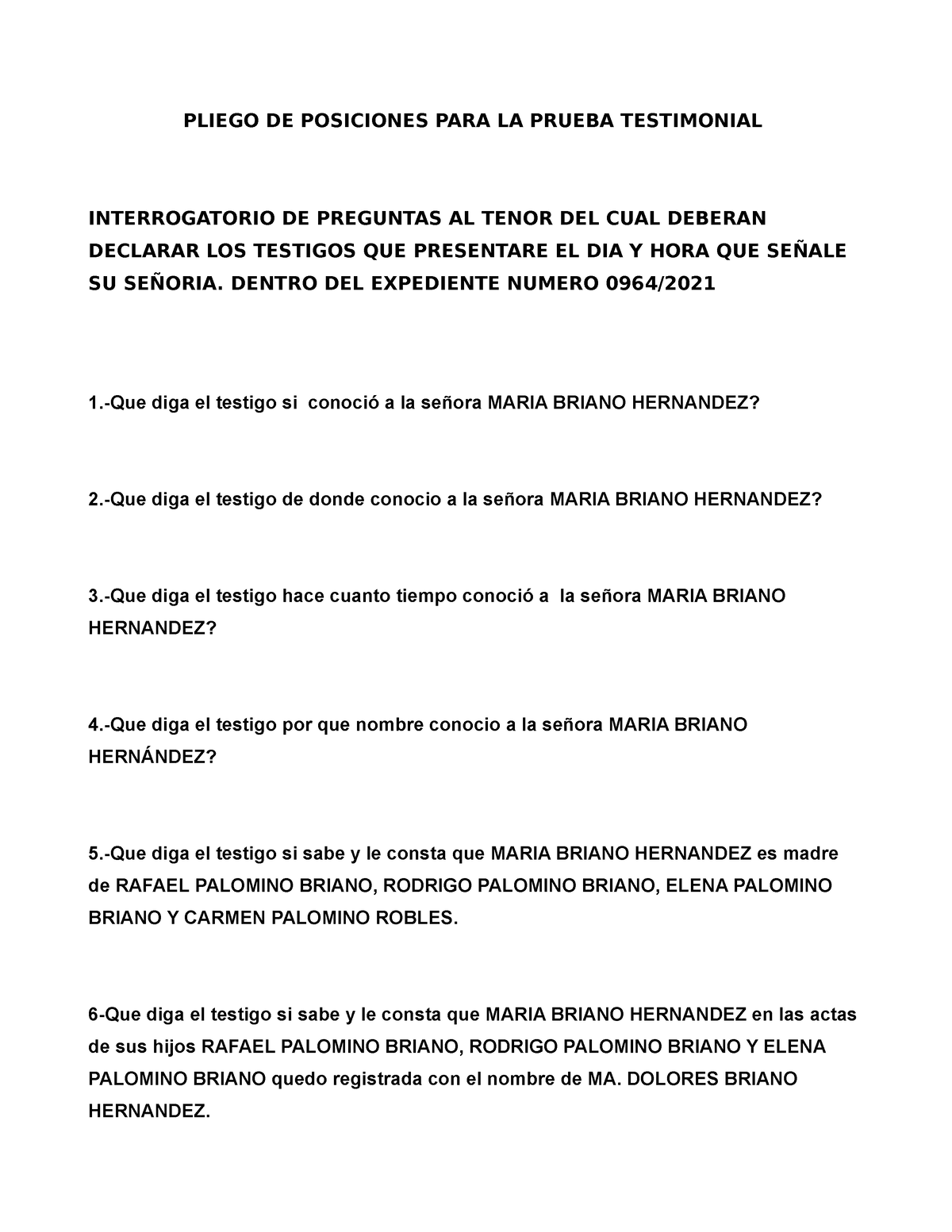 PLIEGO DE POSICIONES PARA LA PRUEBA TESTIMONIAL

INTERROGATORIO DE PREGUNTAS AL TENOR DEL CUAL DEBERAN DECLARAR LOS TESTIGOS QUE PRESENTARE EL DIA Y HORA QUE SEÑALE SU SEÑORIA. DENTRO DEL EXPEDIENTE NUMERO 0964/2021

1.-Que diga el testigo si conoció a la señora MARIA BRIANO HERNANDEZ?

2.-Que diga el testigo de donde conocio a la señora MARIA BRIANO HERNANDEZ?

3.-Que diga el testigo hace cuanto tiempo conoció a la señora MARIA BRIANO HERNANDEZ?

4.-Que diga el testigo por que nombre conocio a la señora MARIA BRIANO HERNÁNDEZ?

5.-Que diga el testigo si sabe y le consta que MARIA BRIANO HERNANDEZ es madre de RAFAEL PALOMINO BRIANO, RODRIGO PALOMINO BRIANO, ELENA PALOMINO BRIANO Y CARMEN PALOMINO ROBLES.

6-Que diga el testigo si sabe y le consta que MARIA BRIANO HERNANDEZ en las actas de sus hijos RAFAEL PALOMINO BRIANO, RODRIGO PALOMINO BRIANO Y ELENA PALOMINO BRIANO quedo registrada con el nombre de MA. DOLORES BRIANO HERNANDEZ.